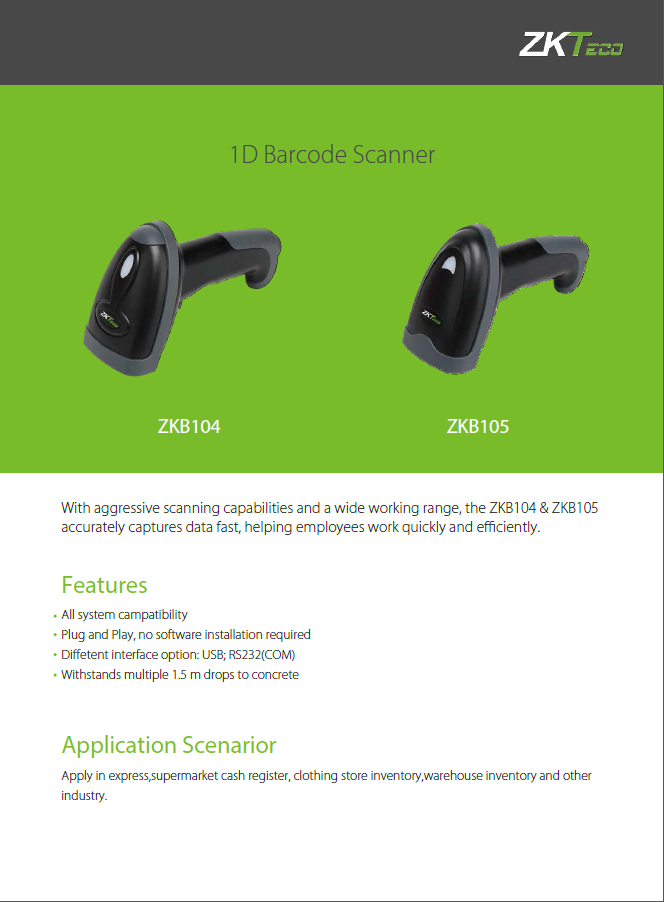 ZKTeco

1D Barcode Scanner

ZKB104

ZKB105

With aggressive scanning capabilities and a wide working range, the ZKB104 & ZKB105 accurately captures data fast, helping employees work quickly and efficiently.

Features

• All system campatibility
• Plug and Play, no software installation required
• Diffetent interface option: USB; RS232(COM)
• Withstands multiple 1.5 m drops to concrete

Application Scenarior

Apply in express,supermarket cash register, clothing store inventory,warehouse inventory and other industry.